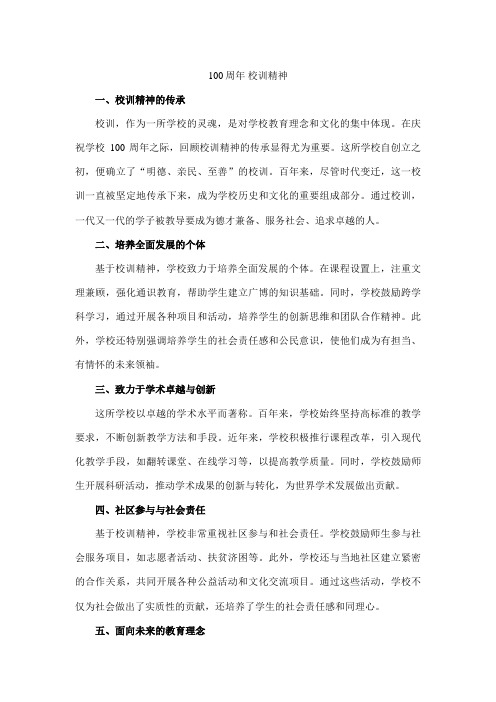 100周年 校训精神

一、校训精神的传承

校训，作为一所学校的灵魂，是对学校教育理念和文化的集中体现。在庆祝学校 100 周年之际，回顾校训精神的传承显得尤为重要。这所学校自创立之初，便确立了“明德、亲民、至善”的校训。百年来，尽管时代变迁，这一校训一直被坚定地传承下来，成为学校历史和文化的重要组成部分。通过校训，一代又一代的学子被教导要成为德才兼备、服务社会、追求卓越的人。

二、培养全面发展的个体

基于校训精神，学校致力于培养全面发展的个体。在课程设置上，注重文理兼顾，强化通识教育，帮助学生建立广博的知识基础。同时，学校鼓励跨学科学习，通过开展各种项目和活动，培养学生的创新思维和团队合作精神。此外，学校还特别强调培养学生的社会责任感和公民意识，使他们成为有担当、有情怀的未来领袖。

三、致力于学术卓越与创新

这所学校以卓越的学术水平而著称。百年来，学校始终坚持高标准的教学要求，不断创新教学方法和手段。近年来，学校积极推行课程改革，引入现代化教学手段，如翻转课堂、在线学习等，以提高教学质量。同时，学校鼓励师生开展科研活动，推动学术成果的创新与转化，为世界学术发展做出贡献。

四、社区参与与社会责任

基于校训精神，学校非常重视社区参与和社会责任。学校鼓励师生参与社会服务项目，如志愿者活动、扶贫济困等。此外，学校还与当地社区建立紧密的合作关系，共同开展各种公益活动和文化交流项目。通过这些活动，学校不仅为社会做出了实质性的贡献，还培养了学生的社会责任感和同理心。

五、面向未来的教育理念